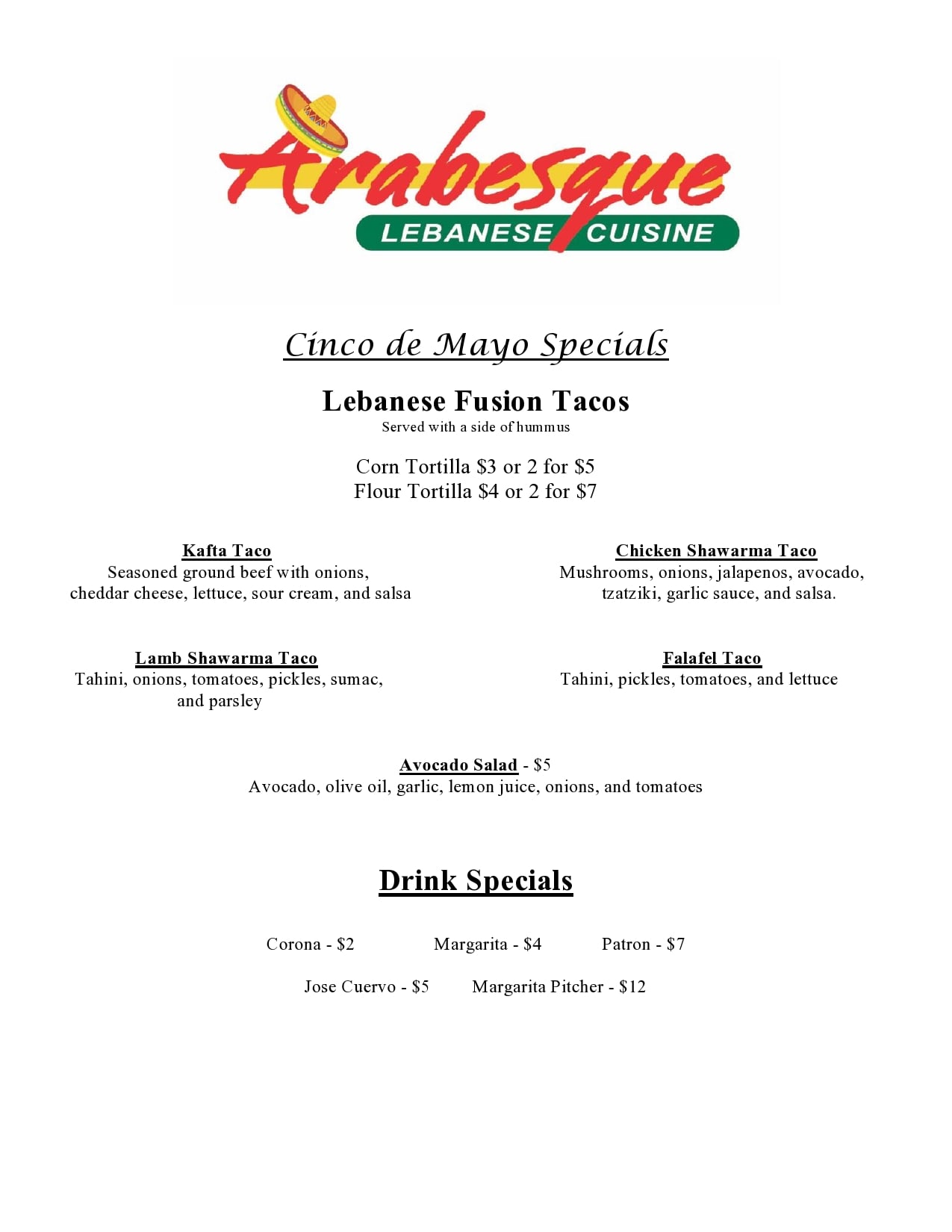 Arabesque
LEBANESE CUISINE

Cinco de Mayo Specials

Lebanese Fusion Tacos
Served with a side of hummus

Corn Tortilla $3 or 2 for $5
Flour Tortilla $4 or 2 for $7

Kafta Taco
Seasoned ground beef with onions, cheddar cheese, lettuce, sour cream, and salsa

Lamb Shawarma Taco
Tahini, onions, tomatoes, pickles, sumac, and parsley

Chicken Shawarma Taco
Mushrooms, onions, jalapenos, avocado, tzatziki, garlic sauce, and salsa.

Falafel Taco
Tahini, pickles, tomatoes, and lettuce

Avocado Salad - $5
Avocado, olive oil, garlic, lemon juice, onions, and tomatoes

Drink Specials

Corona - $2 Margarita - $4 Patron - $7

Jose Cuervo - $5 Margarita Pitcher - $12